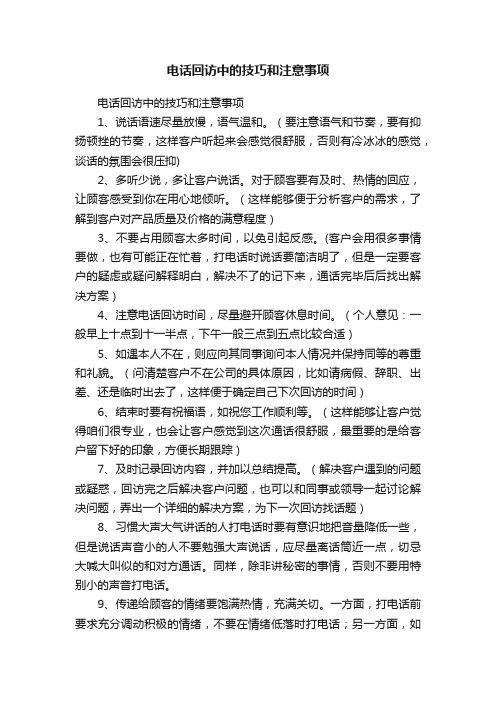 电话回访中的技巧和注意事项

电话回访中的技巧和注意事项

1、说话语速尽量放慢，语气温和。（要注意语气和节奏，要有抑扬顿挫的节奏，这样客户听起来会感觉很舒服，否则有冷冰冰的感觉，谈话的氛围会很压抑）

2、多听少说，多让客户说话。对于顾客要有及时、热情的回应，让顾客感受到你在用心地倾听。（这样能够便于分析客户的需求，了解到客户对产品质量及价格的满意程度）

3、不要占用顾客太多时间，以免引起反感。(客户会用很多事情要做，也有可能正在忙着，打电话时说话要简洁明了，但是一定要客户的疑虑或疑问解释明白，解决不了的记下来，通话完毕后后找出解决方案）

4、注意电话回访时间，尽量避开顾客休息时间。（个人意见：一般早上十点到十一半点，下午一般三点到五点比较合适）

5、如遇本人不在，则应向其同事询问本人情况并保持同等的尊重和礼貌。（问清楚客户不在公司的具体原因，比如请病假、辞职、出差、还是临时出去了，这样便于确定自己下次回访的时间）

6、结束时要有祝福语，如祝您工作顺利等。（这样能够让客户觉得咱们很专业，也会让客户感觉到这次通话很舒服，最重要的是给客户留下好的印象，方便长期跟踪）

7、及时记录回访内容，并加以总结提高。（解决客户遇到的问题或疑惑，回访完之后解决客户问题，也可以和同事或领导一起讨论解决问题，弄出一个详细的解决方案，为下一次回访找话题）

8、习惯大声大气讲话的人打电话时要有意识地把音量降低一些，但是说话声音小的人不要勉强大声说话，应尽量离话筒近一点，切忌大喊大叫似的和对方通话。同样，除非讲秘密的事情，否则不要用特别小的声音打电话。

9、传递给顾客的情绪要饱满热情，充满关切。一方面，打电话前要求充分调动积极的情绪，不要在情绪低落时打电话；另一方面，如